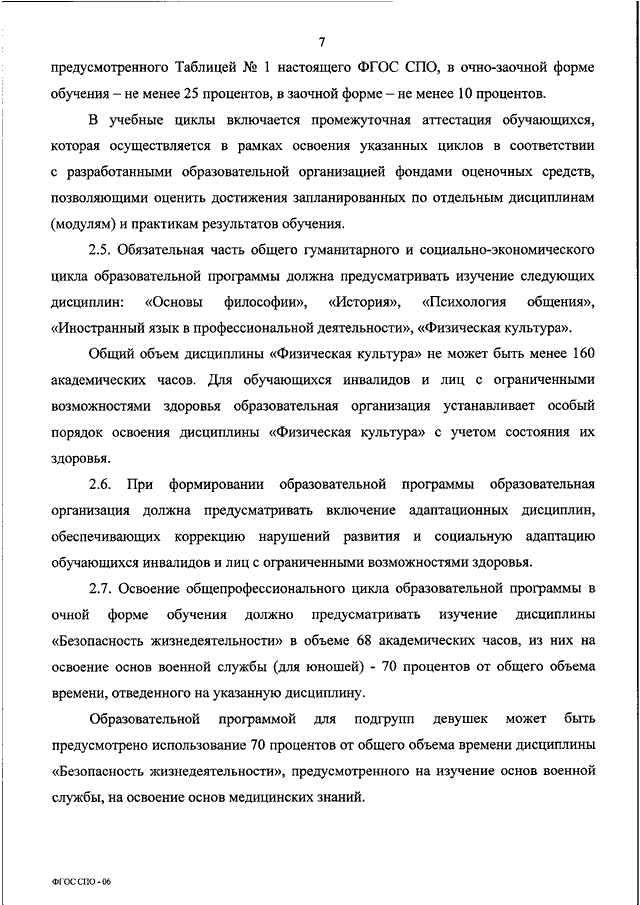 7

предусмотренного Таблицей № 1 настоящего ФГОС СПО, в очно-заочной форме обучения – не менее 25 процентов, в заочной форме – не менее 10 процентов.

В учебные циклы включается промежуточная аттестация обучающихся, которая осуществляется в рамках освоения указанных циклов в соответствии с разработанными образовательной организацией фондами оценочных средств, позволяющими оценить достижения запланированных по отдельным дисциплинам (модулям) и практикам результатов обучения.

2.5. Обязательная часть общего гуманитарного и социально-экономического цикла образовательной программы должна предусматривать изучение следующих дисциплин: «Основы философии», «История», «Психология общения», «Иностранный язык в профессиональной деятельности», «Физическая культура».

Общий объем дисциплины «Физическая культура» не может быть менее 160 академических часов. Для обучающихся инвалидов и лиц с ограниченными возможностями здоровья образовательная организация устанавливает особый порядок освоения дисциплины «Физическая культура» с учетом состояния их здоровья.

2.6. При формировании образовательной программы образовательная организация должна предусматривать включение адаптационных дисциплин, обеспечивающих коррекцию нарушений развития и социальную адаптацию обучающихся инвалидов и лиц с ограниченными возможностями здоровья.

2.7. Освоение общепрофессионального цикла образовательной программы в очной форме обучения должно предусматривать изучение дисциплины «Безопасность жизнедеятельности» в объеме 68 академических часов, из них на освоение основ военной службы (для юношей) - 70 процентов от общего объема времени, отведенного на указанную дисциплину.

Образовательной программой для подгрупп девушек может быть предусмотрено использование 70 процентов от общего объема времени дисциплины «Безопасность жизнедеятельности», предусмотренного на изучение основ военной службы, на освоение основ медицинских знаний.

ФГОС СПО - 06